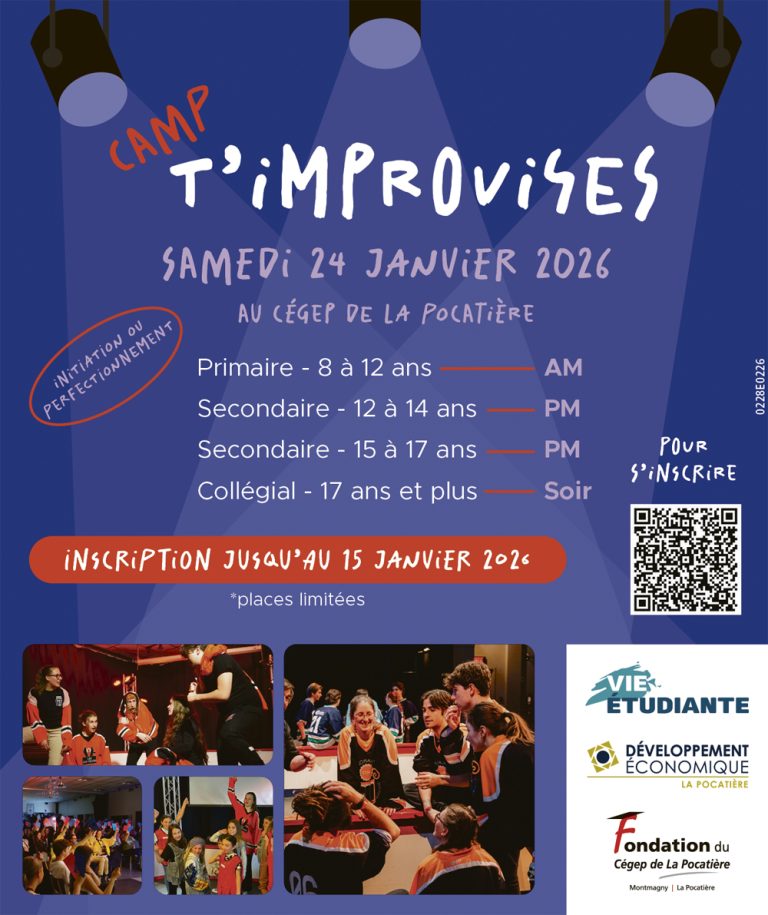 CAMP
T'IMPROVISES

SAMEDI 24 JANVIER 2026

AU CÉGEP DE LA POCATIÈRE

INITIATION OU PERFECTIONNEMENT

Primaire - 8 à 12 ans AM
Secondaire - 12 à 14 ans PM
Secondaire - 15 à 17 ans PM
Collégial - 17 ans et plus Soir

0228E0226

POUR S'INSCRIRE

INSCRIPTION JUSQU'AU 15 JANVIER 2026

*places limitées

VIE ÉTUDIANTE

DÉVELOPPEMENT ÉCONOMIQUE LA POCATIÈRE

Fondation du Cégep de La Pocatière

Montmagny | La Pocatière